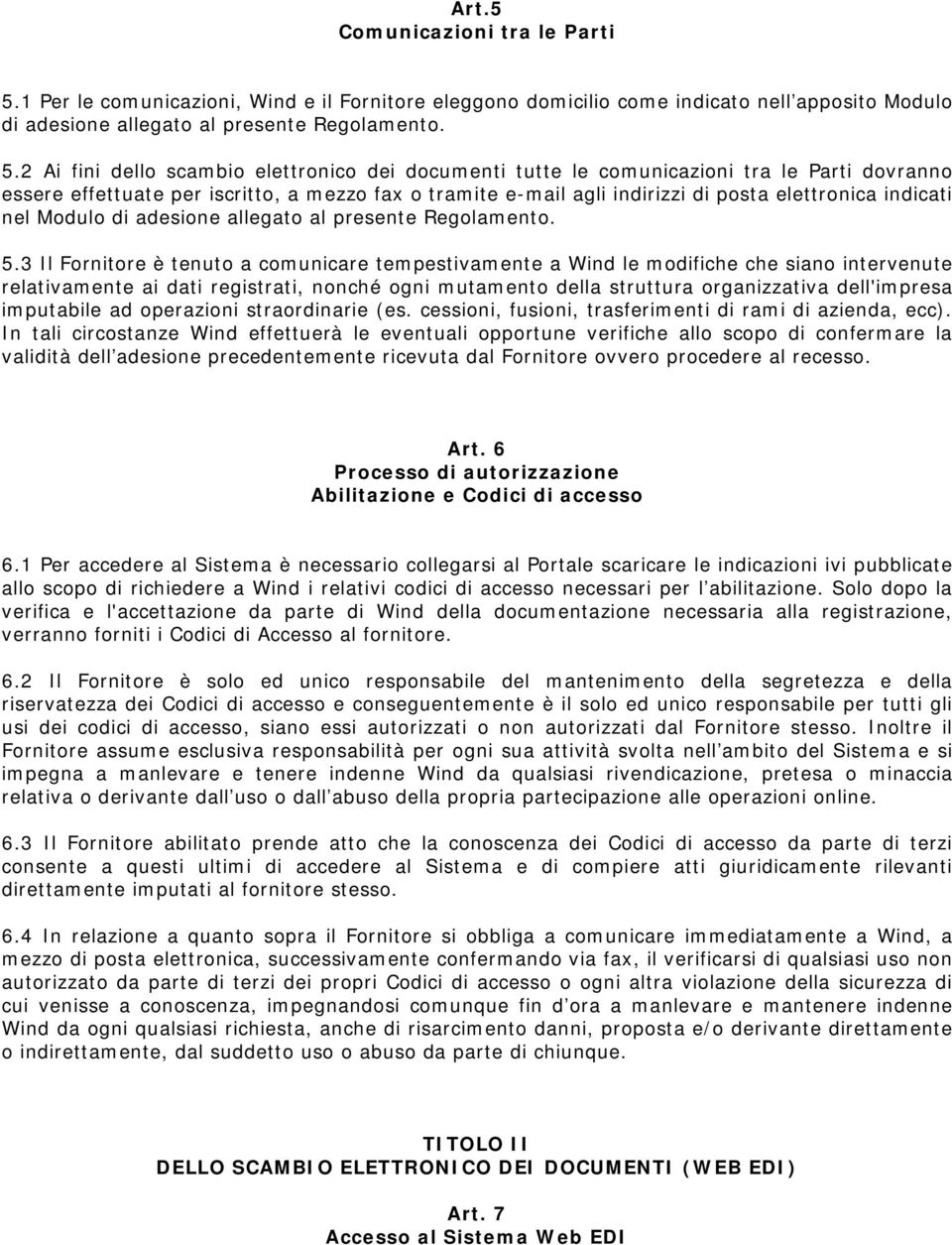 Art.5
Comunicazioni tra le Parti

5.1 Per le comunicazioni, Wind e il Fornitore eleggono domicilio come indicato nell'apposito Modulo di adesione allegato al presente Regolamento.

5.2 Ai fini dello scambio elettronico dei documenti tutte le comunicazioni tra le Parti dovranno essere effettuate per iscritto, a mezzo fax o tramite e-mail agli indirizzi di posta elettronica indicati nel Modulo di adesione allegato al presente Regolamento.

5.3 Il Fornitore è tenuto a comunicare tempestivamente a Wind le modifiche che siano intervenute relativamente ai dati registrati, nonché ogni mutamento della struttura organizzativa dell'impresa imputabile ad operazioni straordinarie (es. cessioni, fusioni, trasferimenti di rami di azienda, ecc). In tali circostanze Wind effettuerà le eventuali opportune verifiche allo scopo di confermare la validità dell'adesione precedentemente ricevuta dal Fornitore ovvero procedere al recesso.

Art. 6
Processo di autorizzazione
Abilitazione e Codici di accesso

6.1 Per accedere al Sistema è necessario collegarsi al Portale scaricare le indicazioni ivi pubblicate allo scopo di richiedere a Wind i relativi codici di accesso necessari per l'abilitazione. Solo dopo la verifica e l'accettazione da parte di Wind della documentazione necessaria alla registrazione, verranno forniti i Codici di Accesso al fornitore.

6.2 Il Fornitore è solo ed unico responsabile del mantenimento della segretezza e della riservatezza dei Codici di accesso e conseguentemente è il solo ed unico responsabile per tutti gli usi dei codici di accesso, siano essi autorizzati o non autorizzati dal Fornitore stesso. Inoltre il Fornitore assume esclusiva responsabilità per ogni sua attività svolta nell'ambito del Sistema e si impegna a manlevare e tenere indenne Wind da qualsiasi rivendicazione, pretesa o minaccia relativa o derivante dall'uso o dall'abuso della propria partecipazione alle operazioni online.

6.3 Il Fornitore abilitato prende atto che la conoscenza dei Codici di accesso da parte di terzi consente a questi ultimi di accedere al Sistema e di compiere atti giuridicamente rilevanti direttamente imputati al fornitore stesso.

6.4 In relazione a quanto sopra il Fornitore si obbliga a comunicare immediatamente a Wind, a mezzo di posta elettronica, successivamente confermando via fax, il verificarsi di qualsiasi uso non autorizzato da parte di terzi dei propri Codici di accesso o ogni altra violazione della sicurezza di cui venisse a conoscenza, impegnandosi comunque fin d'ora a manlevare e mantenere indenne Wind da ogni qualsiasi richiesta, anche di risarcimento danni, proposta e/o derivante direttamente o indirettamente, dal suddetto uso o abuso da parte di chiunque.

TITOLO II
DELLO SCAMBIO ELETTRONICO DEI DOCUMENTI (WEB EDI)

Art. 7
Accesso al Sistema Web EDI